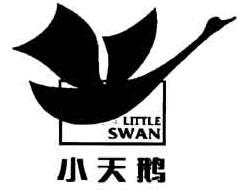 LITTLE SWAN

小天鹅